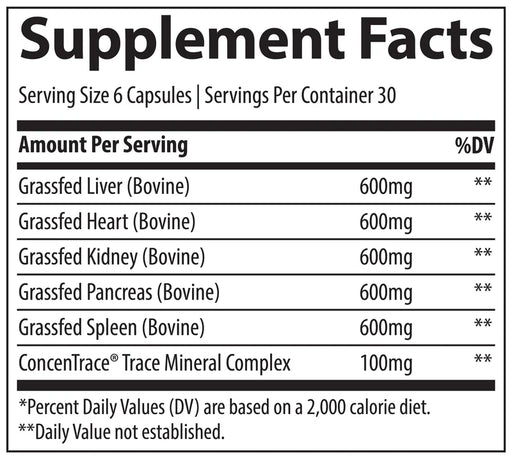 Supplement Facts

Serving Size 6 Capsules | Servings Per Container 30

| Amount Per Serving | | %DV |
|---|---|---|
| Grassfed Liver (Bovine) | 600mg | ** |
| Grassfed Heart (Bovine) | 600mg | ** |
| Grassfed Kidney (Bovine) | 600mg | ** |
| Grassfed Pancreas (Bovine) | 600mg | ** |
| Grassfed Spleen (Bovine) | 600mg | ** |
| ConcenTrace® Trace Mineral Complex | 100mg | ** |

*Percent Daily Values (DV) are based on a 2,000 calorie diet.
**Daily Value not established.